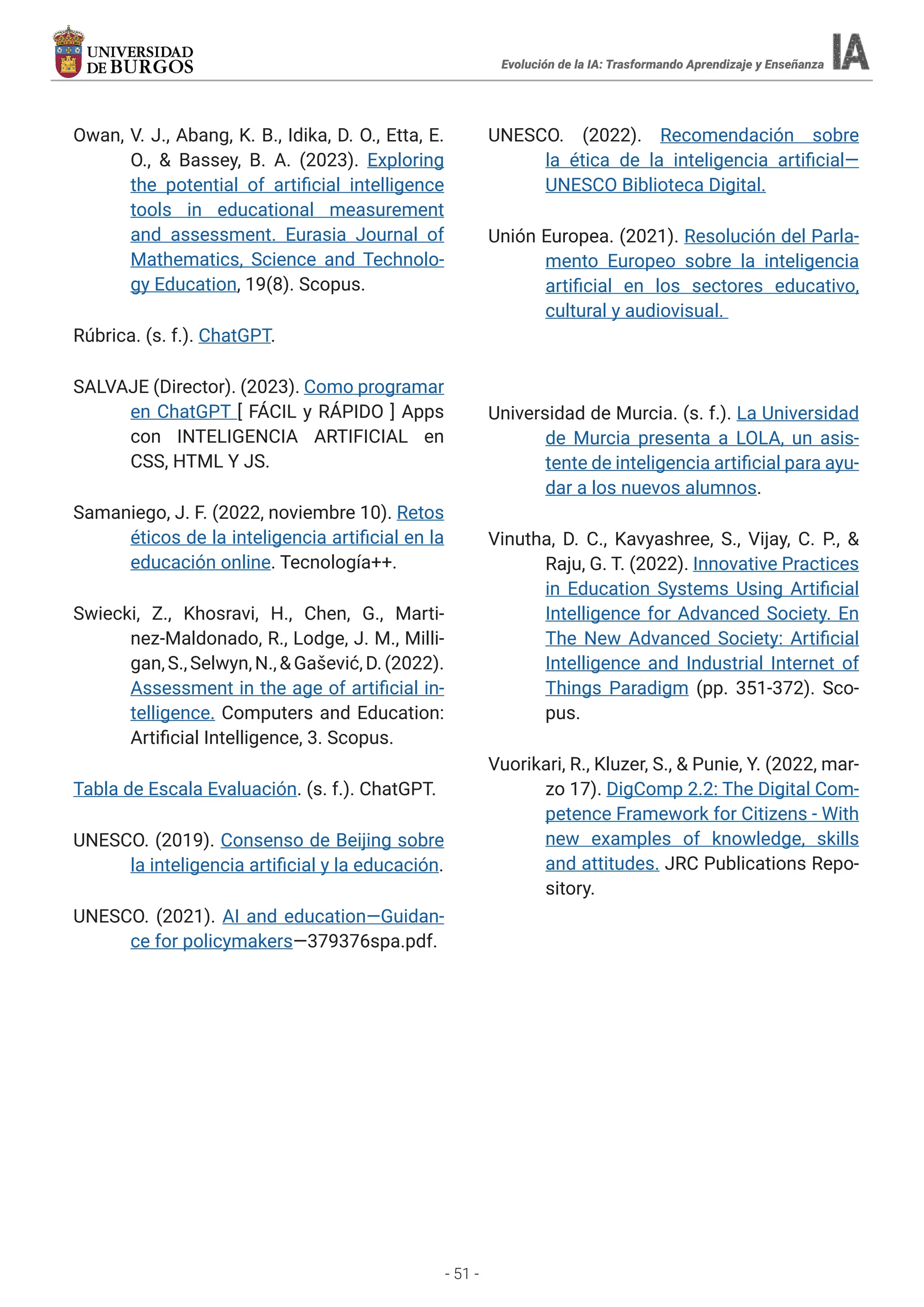 UNIVERSIDAD DE BURGOS

Evolución de la IA: Trasformando Aprendizaje y Enseñanza IA

Owan, V. J., Abang, K. B., Idika, D. O., Etta, E. O., & Bassey, B. A. (2023). Exploring the potential of artificial intelligence tools in educational measurement and assessment. Eurasia Journal of Mathematics, Science and Technology Education, 19(8). Scopus.

Rúbrica. (s. f.). ChatGPT.

SALVAJE (Director). (2023). Como programar en ChatGPT [ FÁCIL y RÁPIDO ] Apps con INTELIGENCIA ARTIFICIAL en CSS, HTML Y JS.

Samaniego, J. F. (2022, noviembre 10). Retos éticos de la inteligencia artificial en la educación online. Tecnología++.

Swiecki, Z., Khosravi, H., Chen, G., Martinez-Maldonado, R., Lodge, J. M., Milligan, S., Selwyn, N., & Gašević, D. (2022). Assessment in the age of artificial intelligence. Computers and Education: Artificial Intelligence, 3. Scopus.

Tabla de Escala Evaluación. (s. f.). ChatGPT.

UNESCO. (2019). Consenso de Beijing sobre la inteligencia artificial y la educación.

UNESCO. (2021). AI and education—Guidance for policymakers—379376spa.pdf.

UNESCO. (2022). Recomendación sobre la ética de la inteligencia artificial—UNESCO Biblioteca Digital.

Unión Europea. (2021). Resolución del Parlamento Europeo sobre la inteligencia artificial en los sectores educativo, cultural y audiovisual.

Universidad de Murcia. (s. f.). La Universidad de Murcia presenta a LOLA, un asistente de inteligencia artificial para ayudar a los nuevos alumnos.

Vinutha, D. C., Kavyashree, S., Vijay, C. P., & Raju, G. T. (2022). Innovative Practices in Education Systems Using Artificial Intelligence for Advanced Society. En The New Advanced Society: Artificial Intelligence and Industrial Internet of Things Paradigm (pp. 351-372). Scopus.

Vuorikari, R., Kluzer, S., & Punie, Y. (2022, marzo 17). DigComp 2.2: The Digital Competence Framework for Citizens - With new examples of knowledge, skills and attitudes. JRC Publications Repository.

- 51 -